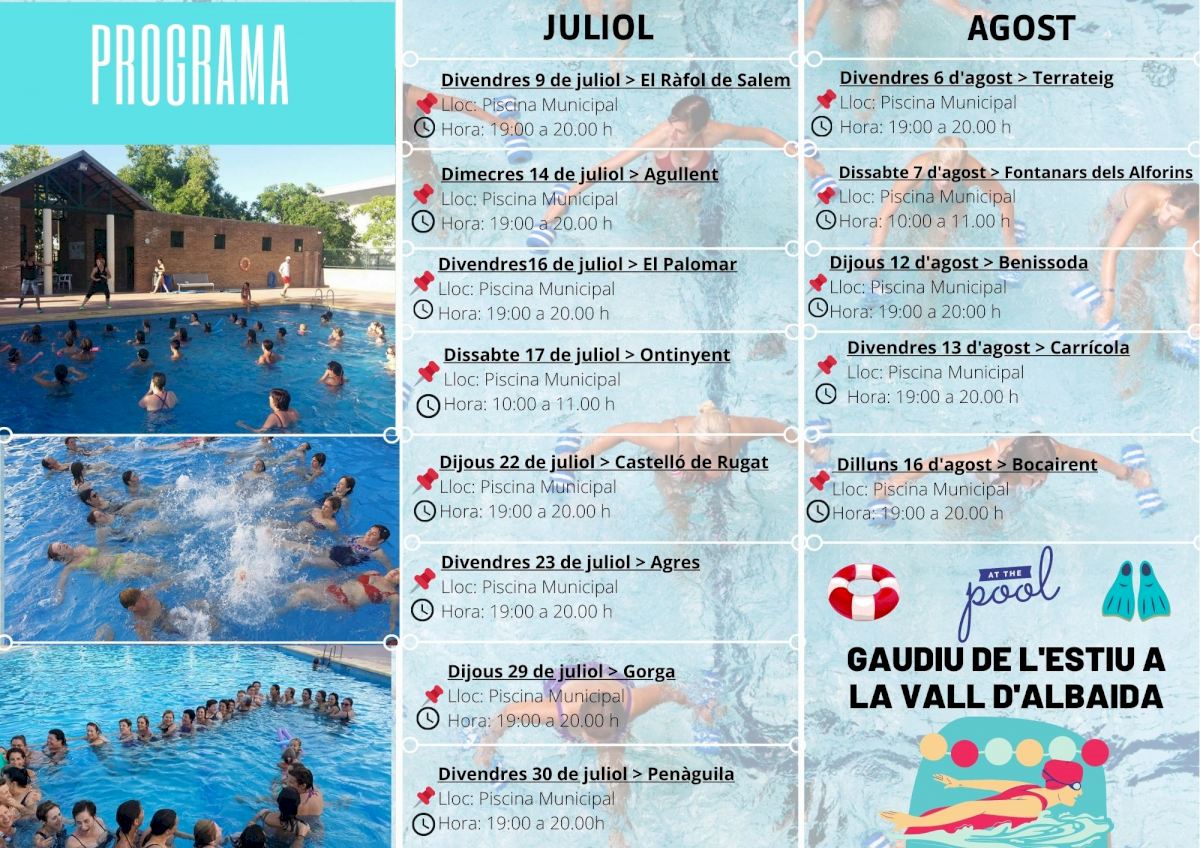 PROGRAMA

JULIOL

Divendres 9 de juliol > El Ràfol de Salem
Lloc: Piscina Municipal
Hora: 19:00 a 20.00 h

Dimecres 14 de juliol > Agullent
Lloc: Piscina Municipal
Hora: 19:00 a 20.00 h

Divendres16 de juliol > El Palomar
Lloc: Piscina Municipal
Hora: 19:00 a 20.00 h

Dissabte 17 de juliol > Ontinyent
Lloc: Piscina Municipal
Hora: 10:00 a 11.00 h

Dijous 22 de juliol > Castelló de Rugat
Lloc: Piscina Municipal
Hora: 19:00 a 20.00 h

Divendres 23 de juliol > Agres
Lloc: Piscina Municipal
Hora: 19:00 a 20.00 h

Dijous 29 de juliol > Gorga
Lloc: Piscina Municipal
Hora: 19:00 a 20.00 h

Divendres 30 de juliol > Penàguila
Lloc: Piscina Municipal
Hora: 19:00 a 20.00h

AGOST

Divendres 6 d'agost > Terrateig
Lloc: Piscina Municipal
Hora: 19:00 a 20.00 h

Dissabte 7 d'agost > Fontanars dels Alforins
Lloc: Piscina Municipal
Hora: 10:00 a 11.00 h

Dijous 12 d'agost > Benissoda
Lloc: Piscina Municipal
Hora: 19:00 a 20:00 h

Divendres 13 d'agost > Carrícola
Lloc: Piscina Municipal
Hora: 19:00 a 20.00 h

Dilluns 16 d'agost > Bocairent
Lloc: Piscina Municipal
Hora: 19:00 a 20.00 h

AT THE
pool

GAUDIU DE L'ESTIU A
LA VALL D'ALBAIDA